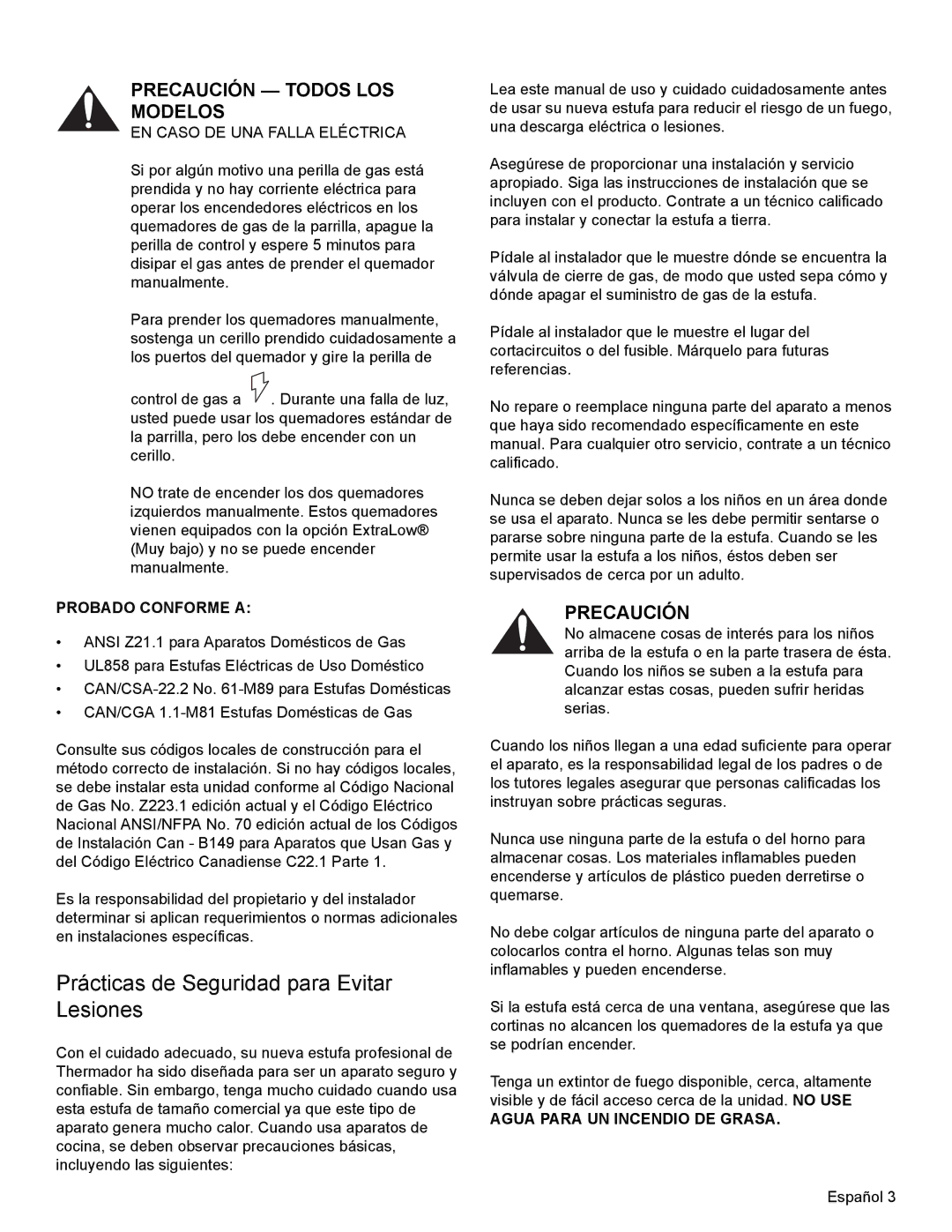 PRECAUCIÓN — TODOS LOS MODELOS

EN CASO DE UNA FALLA ELÉCTRICA

Si por algún motivo una perilla de gas está prendida y no hay corriente eléctrica para operar los encendedores eléctricos en los quemadores de gas de la parrilla, apague la perilla de control y espere 5 minutos para disipar el gas antes de prender el quemador manualmente.

Para prender los quemadores manualmente, sostenga un cerillo prendido cuidadosamente a los puertos del quemador y gire la perilla de control de gas a . Durante una falla de luz, usted puede usar los quemadores estándar de la parrilla, pero los debe encender con un cerillo.

NO trate de encender los dos quemadores izquierdos manualmente. Estos quemadores vienen equipados con la opción ExtraLow® (Muy bajo) y no se puede encender manualmente.

PROBADO CONFORME A:

• ANSI Z21.1 para Aparatos Domésticos de Gas
• UL858 para Estufas Eléctricas de Uso Doméstico
• CAN/CSA-22.2 No. 61-M89 para Estufas Domésticas
• CAN/CGA 1.1-M81 Estufas Domésticas de Gas

Consulte sus códigos locales de construcción para el método correcto de instalación. Si no hay códigos locales, se debe instalar esta unidad conforme al Código Nacional de Gas No. Z223.1 edición actual y el Código Eléctrico Nacional ANSI/NFPA No. 70 edición actual de los Códigos de Instalación Can - B149 para Aparatos que Usan Gas y del Código Eléctrico Canadiense C22.1 Parte 1.

Es la responsabilidad del propietario y del instalador determinar si aplican requerimientos o normas adicionales en instalaciones específicas.

Prácticas de Seguridad para Evitar Lesiones

Con el cuidado adecuado, su nueva estufa profesional de Thermador ha sido diseñada para ser un aparato seguro y confiable. Sin embargo, tenga mucho cuidado cuando usa esta estufa de tamaño comercial ya que este tipo de aparato genera mucho calor. Cuando usa aparatos de cocina, se deben observar precauciones básicas, incluyendo las siguientes:

Lea este manual de uso y cuidado cuidadosamente antes de usar su nueva estufa para reducir el riesgo de un fuego, una descarga eléctrica o lesiones.

Asegúrese de proporcionar una instalación y servicio apropiado. Siga las instrucciones de instalación que se incluyen con el producto. Contrate a un técnico calificado para instalar y conectar la estufa a tierra.

Pídale al instalador que le muestre dónde se encuentra la válvula de cierre de gas, de modo que usted sepa cómo y dónde apagar el suministro de gas de la estufa.

Pídale al instalador que le muestre el lugar del cortacircuitos o del fusible. Márquelo para futuras referencias.

No repare o reemplace ninguna parte del aparato a menos que haya sido recomendado específicamente en este manual. Para cualquier otro servicio, contrate a un técnico calificado.

Nunca se deben dejar solos a los niños en un área donde se usa el aparato. Nunca se les debe permitir sentarse o pararse sobre ninguna parte de la estufa. Cuando se les permite usar la estufa a los niños, éstos deben ser supervisados de cerca por un adulto.

PRECAUCIÓN

No almacene cosas de interés para los niños arriba de la estufa o en la parte trasera de ésta. Cuando los niños se suben a la estufa para alcanzar estas cosas, pueden sufrir heridas serias.

Cuando los niños llegan a una edad suficiente para operar el aparato, es la responsabilidad legal de los padres o de los tutores legales asegurar que personas calificadas los instruyan sobre prácticas seguras.

Nunca use ninguna parte de la estufa o del horno para almacenar cosas. Los materiales inflamables pueden encenderse y artículos de plástico pueden derretirse o quemarse.

No debe colgar artículos de ninguna parte del aparato o colocarlos contra el horno. Algunas telas son muy inflamables y pueden encenderse.

Si la estufa está cerca de una ventana, asegúrese que las cortinas no alcancen los quemadores de la estufa ya que se podrían encender.

Tenga un extintor de fuego disponible, cerca, altamente visible y de fácil acceso cerca de la unidad. NO USE AGUA PARA UN INCENDIO DE GRASA.

Español 3